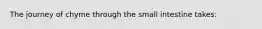 The journey of chyme through the small intestine takes: